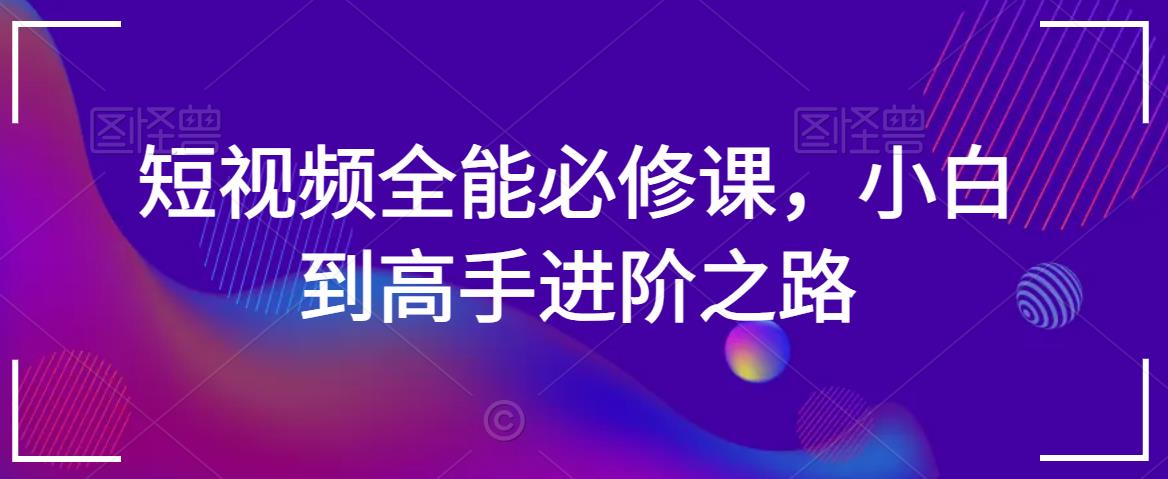 图怪兽

图怪兽

短视频全能必修课，小白到高手进阶之路

©